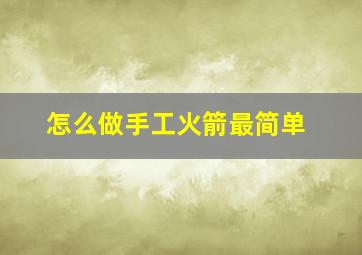 怎么做手工火箭最简单